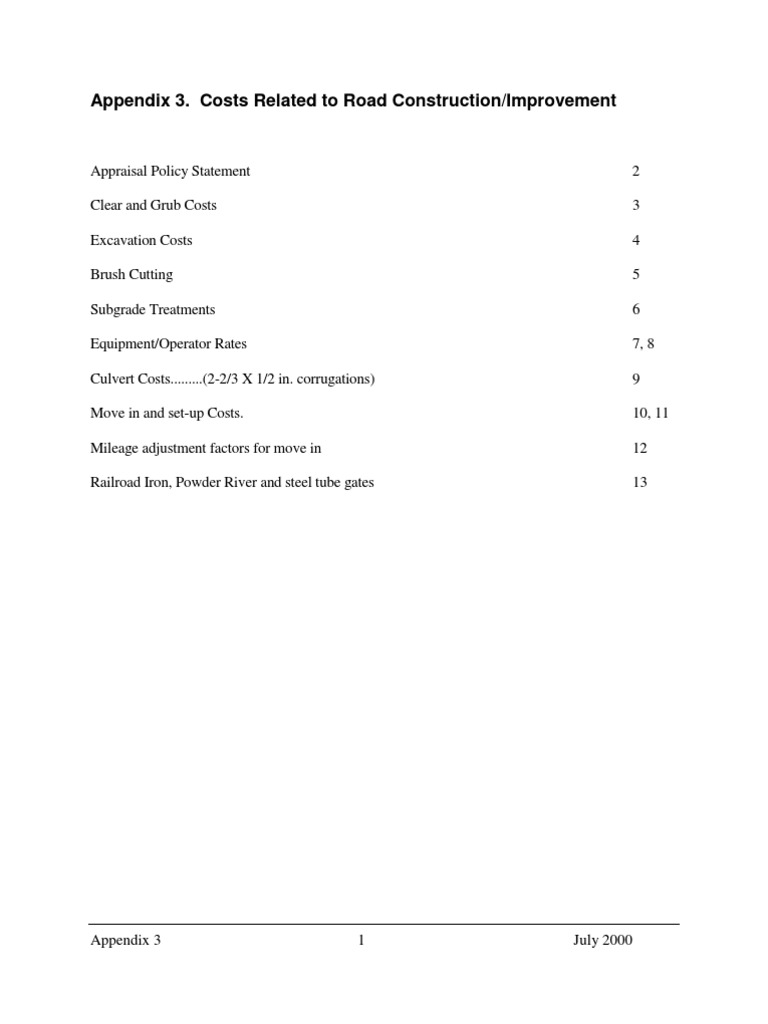 Appendix 3. Costs Related to Road Construction/Improvement

Appraisal Policy Statement 2

Clear and Grub Costs 3

Excavation Costs 4

Brush Cutting 5

Subgrade Treatments 6

Equipment/Operator Rates 7, 8

Culvert Costs.........(2-2/3 X 1/2 in. corrugations) 9

Move in and set-up Costs. 10, 11

Mileage adjustment factors for move in 12

Railroad Iron, Powder River and steel tube gates 13

Appendix 3 1 July 2000